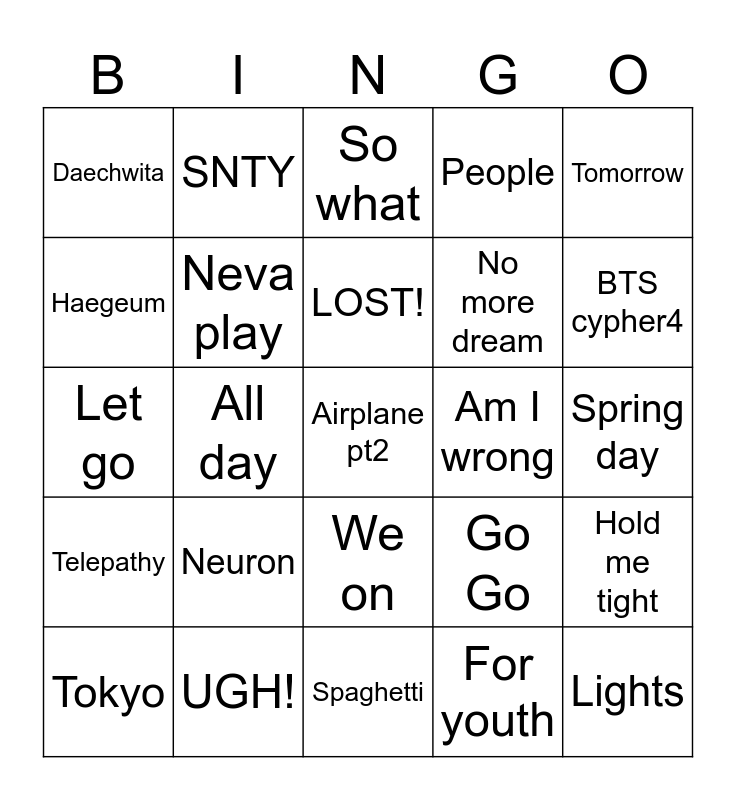 | B | I | N | G | O |
|---|---|---|---|---|
| Daechwita | SNTY | So what | People | Tomorrow |
| Haegeum | Neva play | LOST! | No more dream | BTS cypher4 |
| Let go | All day | Airplane pt2 | Am I wrong | Spring day |
| Telepathy | Neuron | We on | Go Go | Hold me tight |
| Tokyo | UGH! | Spaghetti | For youth | Lights |